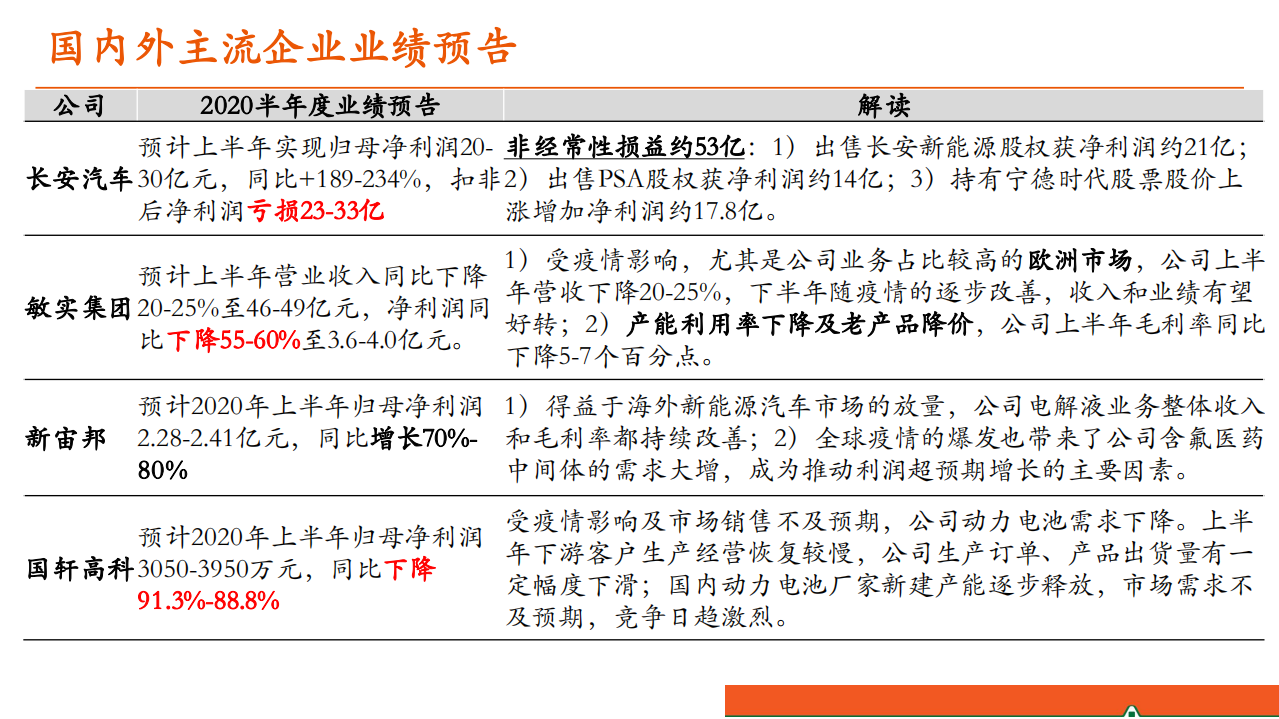 国内外主流企业业绩预告

| 公司 | 2020半年度业绩预告 | 解读 |
|---|---|---|
| 长安汽车 | 预计上半年实现归母净利润20-30亿元，同比+189-234%，扣非后净利润亏损23-33亿 | 非经常性损益约53亿：1）出售长安新能源股权获净利润约21亿；2）出售PSA股权获净利润约14亿；3）持有宁德时代股票股价上涨增加净利润约17.8亿。 |
| 敏实集团 | 预计上半年营业收入同比下降20-25%至46-49亿元，净利润同比下降55-60%至3.6-4.0亿元。 | 1）受疫情影响，尤其是公司业务占比较高的欧洲市场，公司上半年营收下降20-25%，下半年随疫情的逐步改善，收入和业绩有望好转；2）产能利用率下降及老产品降价，公司上半年毛利率同比下降5-7个百分点。 |
| 新宙邦 | 预计2020年上半年归母净利润2.28-2.41亿元，同比增长70%-80% | 1）得益于海外新能源汽车市场的放量，公司电解液业务整体收入和毛利率都持续改善；2）全球疫情的爆发也带来了公司含氟医药中间体的需求大增，成为推动利润超预期增长的主要因素。 |
| 国轩高科 | 预计2020年上半年归母净利润3050-3950万元，同比下降91.3%-88.8% | 受疫情影响及市场销售不及预期，公司动力电池需求下降。上半年下游客户生产经营恢复较慢，公司生产订单、产品出货量有一定幅度下滑；国内动力电池厂家新建产能逐步释放，市场需求不及预期，竞争日趋激烈。 |